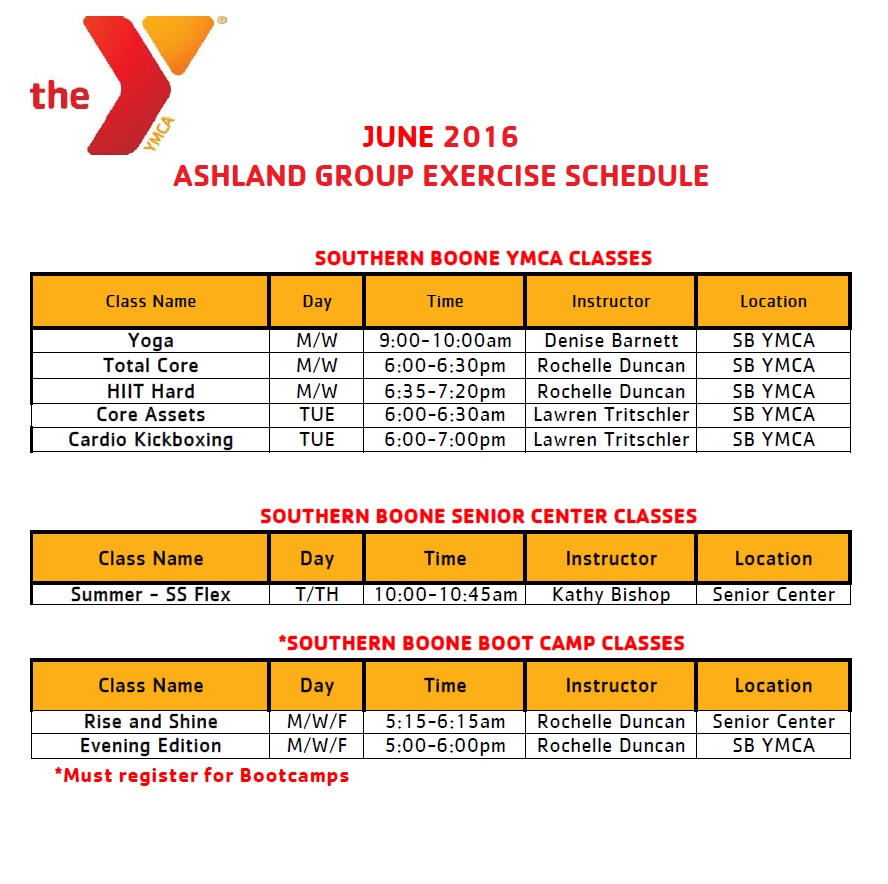 the YMCA

JUNE 2016
ASHLAND GROUP EXERCISE SCHEDULE

SOUTHERN BOONE YMCA CLASSES

| Class Name | Day | Time | Instructor | Location |
|---|---|---|---|---|
| Yoga | M/W | 9:00-10:00am | Denise Barnett | SB YMCA |
| Total Core | M/W | 6:00-6:30pm | Rochelle Duncan | SB YMCA |
| HIIT Hard | M/W | 6:35-7:20pm | Rochelle Duncan | SB YMCA |
| Core Assets | TUE | 6:00-6:30am | Lawren Tritschler | SB YMCA |
| Cardio Kickboxing | TUE | 6:00-7:00pm | Lawren Tritschler | SB YMCA |

SOUTHERN BOONE SENIOR CENTER CLASSES

| Class Name | Day | Time | Instructor | Location |
|---|---|---|---|---|
| Summer - SS Flex | T/TH | 10:00-10:45am | Kathy Bishop | Senior Center |

*SOUTHERN BOONE BOOT CAMP CLASSES

| Class Name | Day | Time | Instructor | Location |
|---|---|---|---|---|
| Rise and Shine | M/W/F | 5:15-6:15am | Rochelle Duncan | Senior Center |
| Evening Edition | M/W/F | 5:00-6:00pm | Rochelle Duncan | SB YMCA |

*Must register for Bootcamps